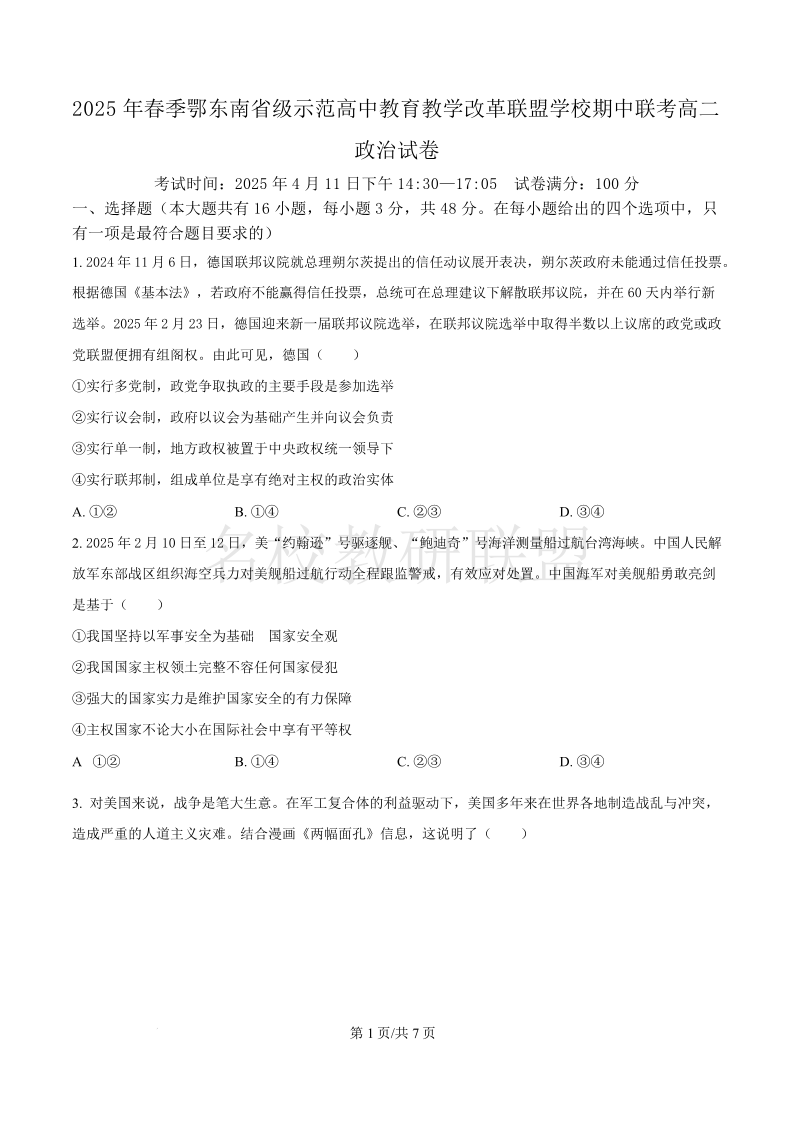 2025 年春季鄂东南省级示范高中教育教学改革联盟学校期中联考高二

政治试卷

考试时间：2025 年 4 月 11 日下午 14:30—17:05　试卷满分：100 分

一、选择题（本大题共有 16 小题，每小题 3 分，共 48 分。在每小题给出的四个选项中，只有一项是最符合题目要求的）

1. 2024 年 11 月 6 日，德国联邦议院就总理朔尔茨提出的信任动议展开表决，朔尔茨政府未能通过信任投票。根据德国《基本法》，若政府不能赢得信任投票，总统可在总理建议下解散联邦议院，并在 60 天内举行新选举。2025 年 2 月 23 日，德国迎来新一届联邦议院选举，在联邦议院选举中取得半数以上议席的政党或政党联盟便拥有组阁权。由此可见，德国（　　）

①实行多党制，政党争取执政的主要手段是参加选举

②实行议会制，政府以议会为基础产生并向议会负责

③实行单一制，地方政权被置于中央政权统一领导下

④实行联邦制，组成单位是享有绝对主权的政治实体

A. ①②　　B. ①④　　C. ②③　　D. ③④

名校教研联盟

2. 2025 年 2 月 10 日至 12 日，美“约翰逊”号驱逐舰、“鲍迪奇”号海洋测量船过航台湾海峡。中国人民解放军东部战区组织海空兵力对美舰船过航行动全程跟监警戒，有效应对处置。中国海军对美舰船勇敢亮剑是基于（　　）

①我国坚持以军事安全为基础　国家安全观

②我国国家主权领土完整不容任何国家侵犯

③强大的国家实力是维护国家安全的有力保障

④主权国家不论大小在国际社会中享有平等权

A　①②　　B. ①④　　C. ②③　　D. ③④

3. 对美国来说，战争是笔大生意。在军工复合体的利益驱动下，美国多年来在世界各地制造战乱与冲突，造成严重的人道主义灾难。结合漫画《两幅面孔》信息，这说明了（　　）

第 1 页/共 7 页